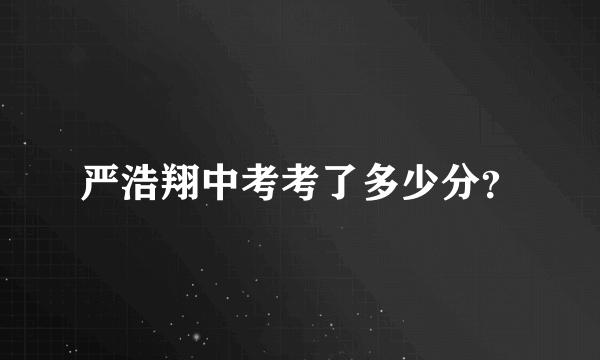 严浩翔中考考了多少分?